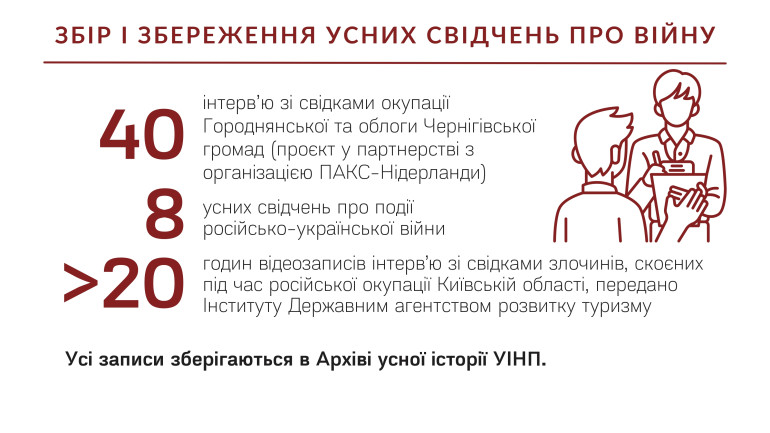 ЗБІР І ЗБЕРЕЖЕННЯ УСНИХ СВІДЧЕНЬ ПРО ВІЙНУ

40 інтерв'ю зі свідками окупації Городнянської та облоги Чернігівської громад (проєкт у партнерстві з організацією ПАКС-Нідерланди)

8 усних свідчень про події російсько-української війни

>20 годин відеозаписів інтерв'ю зі свідками злочинів, скоєних під час російської окупації Київській області, передано Інституту Державним агентством розвитку туризму

Усі записи зберігаються в Архіві усної історії УІНП.